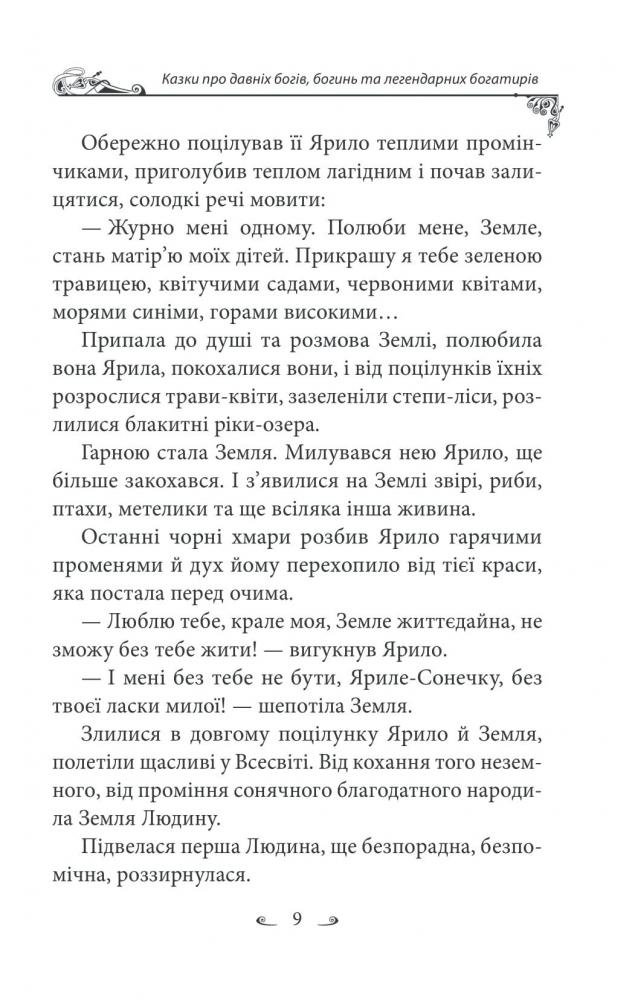 Казки про давніх богів, богинь та легендарних богатирів

Обережно поцілував її Ярило теплими промінчиками, приголубив теплом лагідним і почав залицятися, солодкі речі мовити:

— Журно мені одному. Полюби мене, Земле, стань матір'ю моїх дітей. Прикрашу я тебе зеленою травицею, квітучими садами, червоними квітами, морями синіми, горами високими…

Припала до душі та розмова Землі, полюбила вона Ярила, покохалися вони, і від поцілунків їхніх розрослися трави-квіти, зазеленіли степи-ліси, розлилися блакитні ріки-озера.

Гарною стала Земля. Милувався нею Ярило, ще більше закохався. І з'явилися на Землі звірі, риби, птахи, метелики та ще всіляка інша живина.

Останні чорні хмари розбив Ярило гарячими променями й дух йому перехопило від тієї краси, яка постала перед очима.

— Люблю тебе, крале моя, Земле життєдайна, не зможу без тебе жити! — вигукнув Ярило.

— І мені без тебе не бути, Яриле-Сонечку, без твоєї ласки милої! — шепотіла Земля.

Злилися в довгому поцілунку Ярило й Земля, полетіли щасливі у Всесвіті. Від кохання того неземного, від проміння сонячного благодатного народила Земля Людину.

Підвелася перша Людина, ще безпорадна, безпомічна, роззирнулася.

9